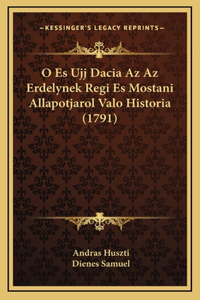 —KESSINGER'S LEGACY REPRINTS—

O Es Ujj Dacia Az Az Erdelynek Regi Es Mostani Allapotjarol Valo Historia (1791)

Andras Huszti
Dienes Samuel